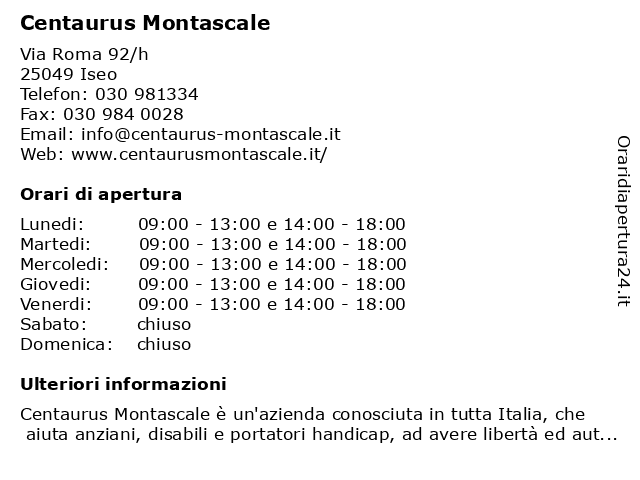 Centaurus Montascale

Via Roma 92/h
25049 Iseo
Telefon: 030 981334
Fax: 030 984 0028
Email: info@centaurus-montascale.it
Web: www.centaurusmontascale.it/

Orari di apertura

| | |
|---|---|
| Lunedi: | 09:00 - 13:00 e 14:00 - 18:00 |
| Martedi: | 09:00 - 13:00 e 14:00 - 18:00 |
| Mercoledi: | 09:00 - 13:00 e 14:00 - 18:00 |
| Giovedi: | 09:00 - 13:00 e 14:00 - 18:00 |
| Venerdi: | 09:00 - 13:00 e 14:00 - 18:00 |
| Sabato: | chiuso |
| Domenica: | chiuso |

Ulteriori informazioni

Centaurus Montascale è un'azienda conosciuta in tutta Italia, che aiuta anziani, disabili e portatori handicap, ad avere libertà ed aut...

Oraridiapertura24.it